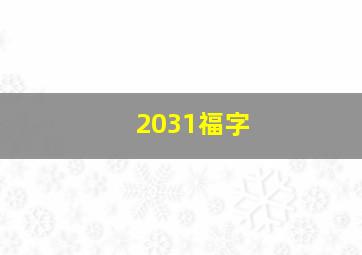 2031福字